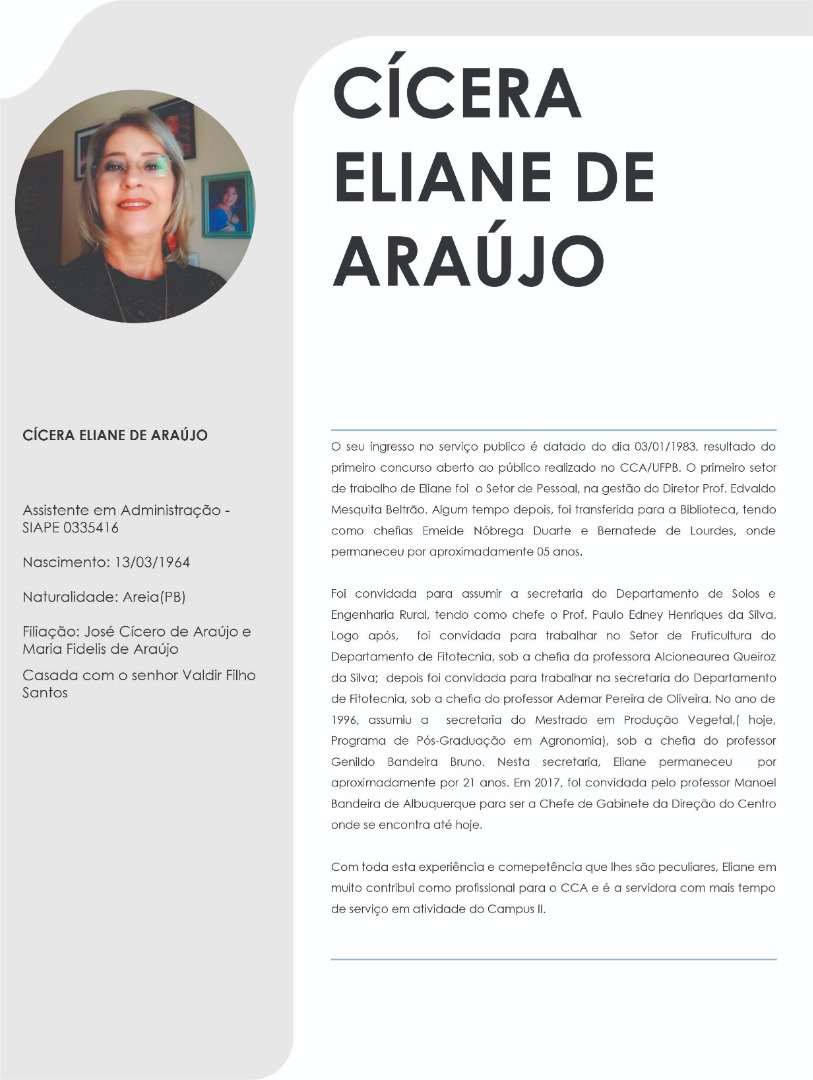 CÍCERA ELIANE DE ARAÚJO

CÍCERA ELIANE DE ARAÚJO

Assistente em Administração - SIAPE 0335416

Nascimento: 13/03/1964

Naturalidade: Areia(PB)

Filiação: José Cícero de Araújo e Maria Fidelis de Araújo

Casada com o senhor Valdir Filho Santos

O seu ingresso no serviço publico é datado do dia 03/01/1983, resultado do primeiro concurso aberto ao público realizado no CCA/UFPB. O primeiro setor de trabalho de Eliane foi o Setor de Pessoal, na gestão do Diretor Prof. Edvaldo Mesquita Beltrão. Algum tempo depois, foi transferida para a Biblioteca, tendo como chefias Emeide Nóbrega Duarte e Bernatede de Lourdes, onde permaneceu por aproximadamente 05 anos.

Foi convidada para assumir a secretaria do Departamento de Solos e Engenharia Rural, tendo como chefe o Prof. Paulo Edney Henriques da Silva. Logo após, foi convidada para trabalhar no Setor de Fruticultura do Departamento de Fitotecnia, sob a chefia da professora Alcioneaurea Queiroz da Silva; depois foi convidada para trabalhar na secretaria do Departamento de Fitotecnia, sob a chefia do professor Ademar Pereira de Oliveira. No ano de 1996, assumiu a secretaria do Mestrado em Produção Vegetal,( hoje, Programa de Pós-Graduação em Agronomia), sob a chefia do professor Genildo Bandeira Bruno. Nesta secretaria, Eliane permaneceu por aproximadamente por 21 anos. Em 2017, foi convidada pelo professor Manoel Bandeira de Albuquerque para ser a Chefe de Gabinete da Direção do Centro onde se encontra até hoje.

Com toda esta experiência e comepetência que lhes são peculiares, Eliane em muito contribui como profissional para o CCA e é a servidora com mais tempo de serviço em atividade do Campus II.